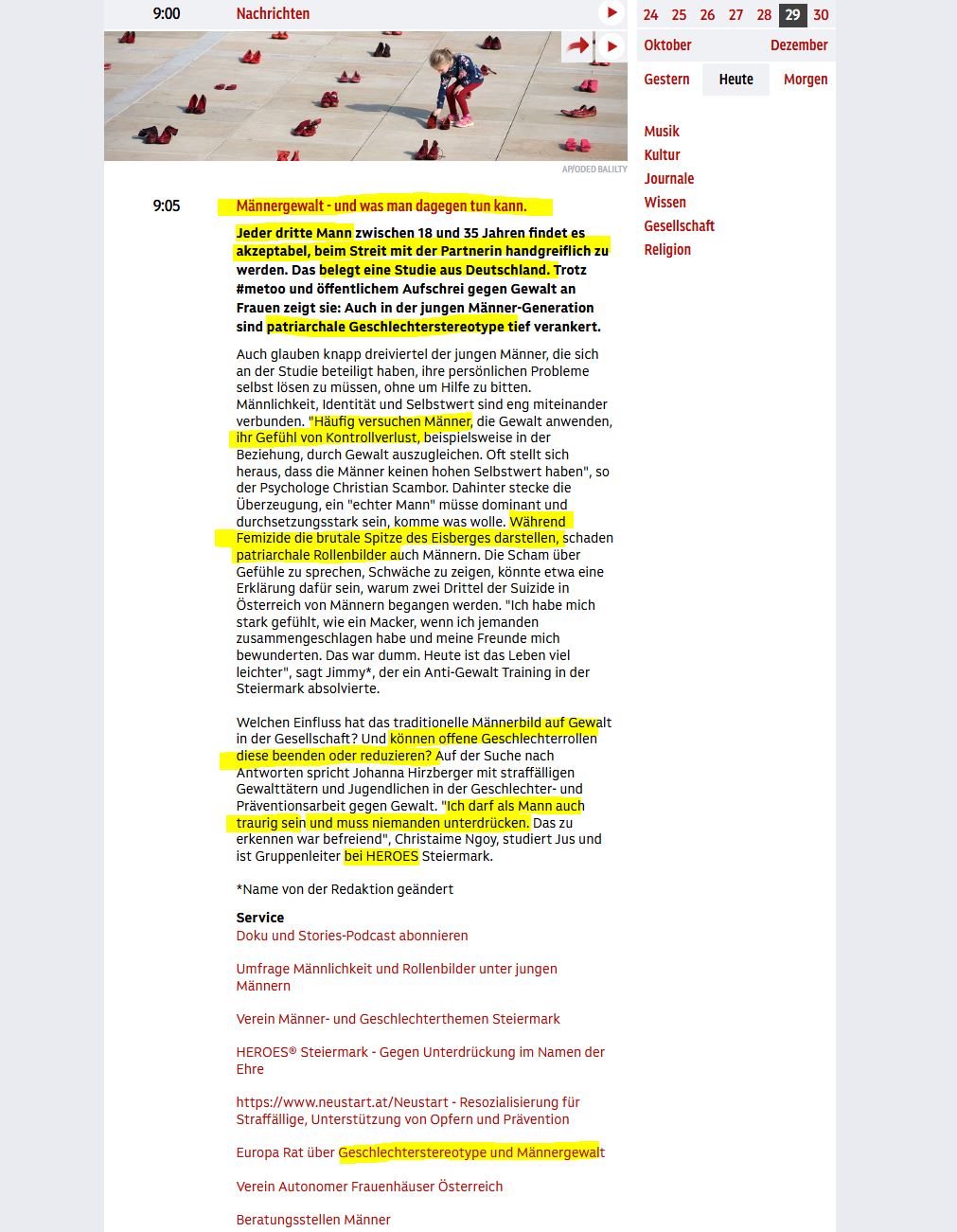 9:00 Nachrichten

AP/ODED BALILTY

9:05 Männergewalt - und was man dagegen tun kann.

Jeder dritte Mann zwischen 18 und 35 Jahren findet es akzeptabel, beim Streit mit der Partnerin handgreiflich zu werden. Das belegt eine Studie aus Deutschland. Trotz #metoo und öffentlichem Aufschrei gegen Gewalt an Frauen zeigt sie: Auch in der jungen Männer-Generation sind patriarchale Geschlechterstereotype tief verankert.

Auch glauben knapp dreiviertel der jungen Männer, die sich an der Studie beteiligt haben, ihre persönlichen Probleme selbst lösen zu müssen, ohne um Hilfe zu bitten. Männlichkeit, Identität und Selbstwert sind eng miteinander verbunden. "Häufig versuchen Männer, die Gewalt anwenden, ihr Gefühl von Kontrollverlust, beispielsweise in der Beziehung, durch Gewalt auszugleichen. Oft stellt sich heraus, dass die Männer keinen hohen Selbstwert haben", so der Psychologe Christian Scambor. Dahinter stecke die Überzeugung, ein "echter Mann" müsse dominant und durchsetzungsstark sein, komme was wolle. Während Femizide die brutale Spitze des Eisberges darstellen, schaden patriarchale Rollenbilder auch Männern. Die Scham über Gefühle zu sprechen, Schwäche zu zeigen, könnte etwa eine Erklärung dafür sein, warum zwei Drittel der Suizide in Österreich von Männern begangen werden. "Ich habe mich stark gefühlt, wie ein Macker, wenn ich jemanden zusammengeschlagen habe und meine Freunde mich bewunderten. Das war dumm. Heute ist das Leben viel leichter", sagt Jimmy*, der ein Anti-Gewalt Training in der Steiermark absolvierte.

Welchen Einfluss hat das traditionelle Männerbild auf Gewalt in der Gesellschaft? Und können offene Geschlechterrollen diese beenden oder reduzieren? Auf der Suche nach Antworten spricht Johanna Hirzberger mit straffälligen Gewalttätern und Jugendlichen in der Geschlechter- und Präventionsarbeit gegen Gewalt. "Ich darf als Mann auch traurig sein und muss niemanden unterdrücken. Das zu erkennen war befreiend", Christaime Ngoy, studiert Jus und ist Gruppenleiter bei HEROES Steiermark.

*Name von der Redaktion geändert

Service
Doku und Stories-Podcast abonnieren

Umfrage Männlichkeit und Rollenbilder unter jungen Männern

Verein Männer- und Geschlechterthemen Steiermark

HEROES® Steiermark - Gegen Unterdrückung im Namen der Ehre

https://www.neustart.at/Neustart - Resozialisierung für Straffällige, Unterstützung von Opfern und Prävention

Europa Rat über Geschlechterstereotype und Männergewalt

Verein Autonomer Frauenhäuser Österreich

Beratungsstellen Männer

24 25 26 27 28 29 30
Oktober Dezember
Gestern Heute Morgen

Musik
Kultur
Journale
Wissen
Gesellschaft
Religion